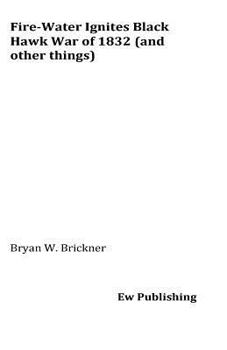 Fire-Water Ignites Black Hawk War of 1832 (and other things)

Bryan W. Brickner

Ew Publishing